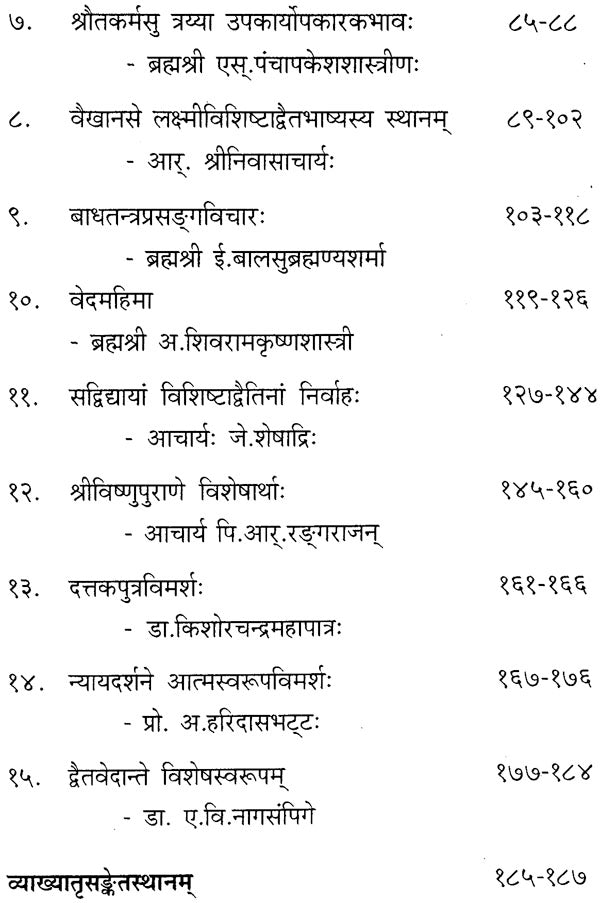 ७. श्रौतकर्मसु त्रय्या उपकार्योपकारकभावः ८५-८८
- ब्रह्मश्री एस्.पंचापकेशशास्त्रीणः

८. वैखानसे लक्ष्मीविशिष्टाद्वैतभाष्यस्य स्थानम् ८९-१०२
- आर्. श्रीनिवासाचार्यः

९. बाधतन्त्रप्रसङ्गविचारः १०३-११८
- ब्रह्मश्री ई.बालसुब्रह्मण्यशर्मा

१०. वेदमहिमा ११९-१२६
- ब्रह्मश्री अ.शिवरामकृष्णशास्त्री

११. सद्विद्यायां विशिष्टाद्वैतिनां निर्वाहः १२७-१४४
- आचार्यः जे.शेषाद्रिः

१२. श्रीविष्णुपुराणे विशेषार्थाः १४५-१६०
- आचार्य पि.आर्.रङ्गराजन्

१३. दत्तकपुत्रविमर्शः १६१-१६६
- डा.किशोरचन्द्रमहापात्रः

१४. न्यायदर्शने आत्मस्वरूपविमर्शः १६७-१७६
- प्रो. अ.हरिदासभट्टः

१५. द्वैतवेदान्ते विशेषस्वरूपम् १७७-१८४
- डा. ए.वि.नागसंपिगे

व्याख्यातृसङ्केतस्थानम् १८५-१८७